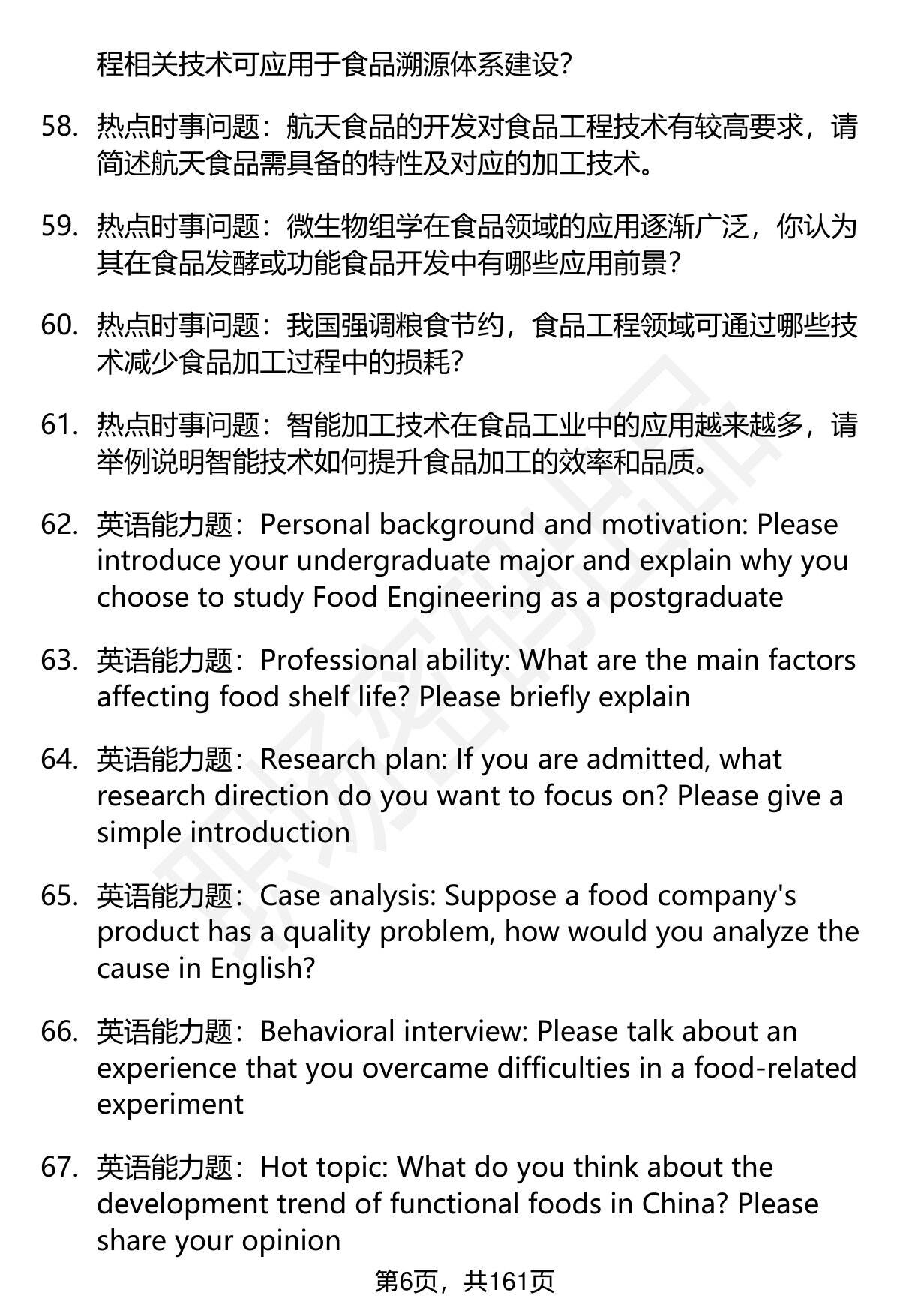 程相关技术可应用于食品溯源体系建设?

58. 热点时事问题：航天食品的开发对食品工程技术有较高要求，请简述航天食品需具备的特性及对应的加工技术。

59. 热点时事问题：微生物组学在食品领域的应用逐渐广泛，你认为其在食品发酵或功能食品开发中有哪些应用前景?

60. 热点时事问题：我国强调粮食节约，食品工程领域可通过哪些技术减少食品加工过程中的损耗?

61. 热点时事问题：智能加工技术在食品工业中的应用越来越多，请举例说明智能技术如何提升食品加工的效率和品质。

62. 英语能力题：Personal background and motivation: Please introduce your undergraduate major and explain why you choose to study Food Engineering as a postgraduate

63. 英语能力题：Professional ability: What are the main factors affecting food shelf life? Please briefly explain

64. 英语能力题：Research plan: If you are admitted, what research direction do you want to focus on? Please give a simple introduction

65. 英语能力题：Case analysis: Suppose a food company's product has a quality problem, how would you analyze the cause in English?

66. 英语能力题：Behavioral interview: Please talk about an experience that you overcame difficulties in a food-related experiment

67. 英语能力题：Hot topic: What do you think about the development trend of functional foods in China? Please share your opinion

第6页，共161页